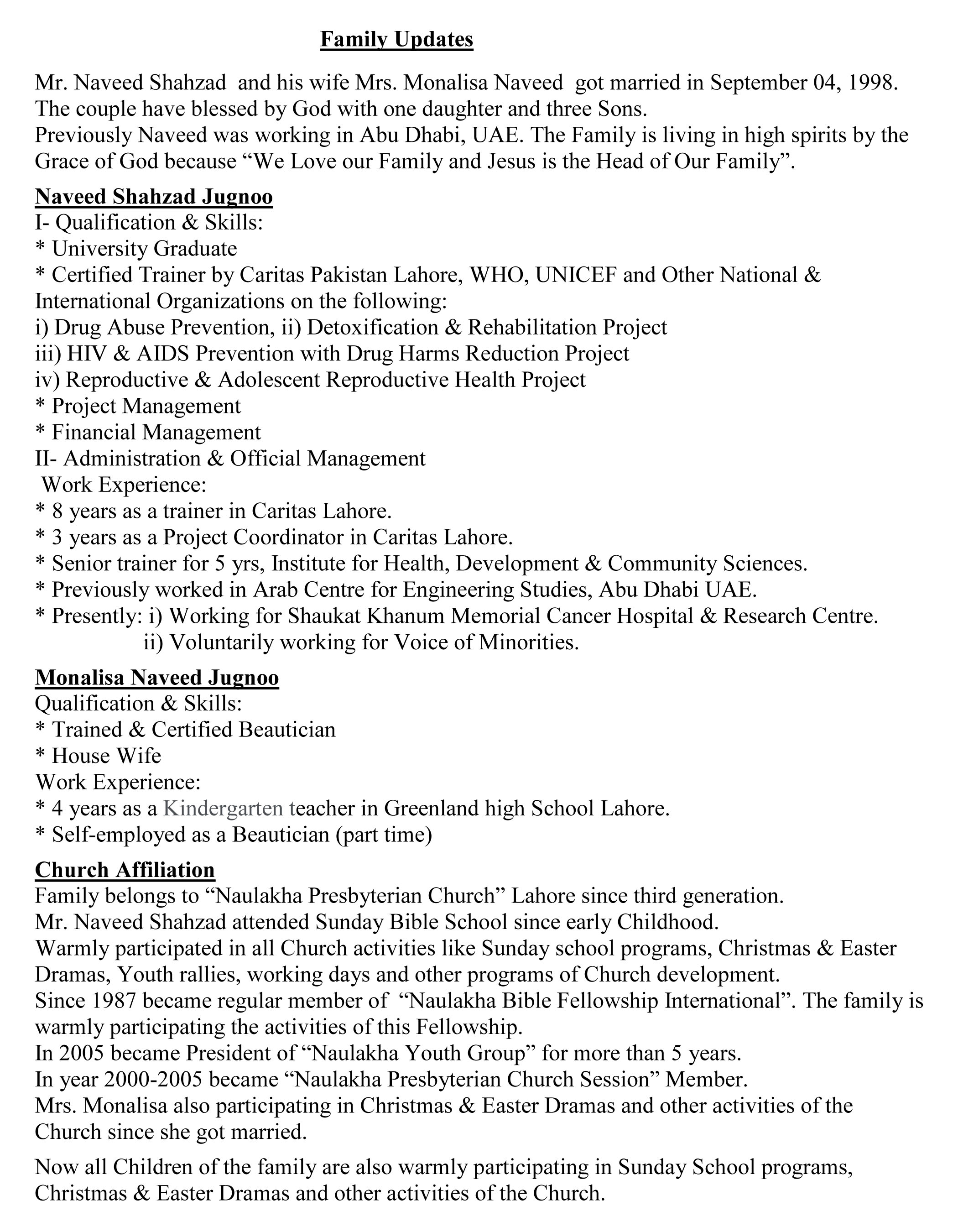 Family Updates

Mr. Naveed Shahzad and his wife Mrs. Monalisa Naveed got married in September 04, 1998. The couple have blessed by God with one daughter and three Sons.
Previously Naveed was working in Abu Dhabi, UAE. The Family is living in high spirits by the Grace of God because “We Love our Family and Jesus is the Head of Our Family”.

Naveed Shahzad Jugnoo
I- Qualification & Skills:
* University Graduate
* Certified Trainer by Caritas Pakistan Lahore, WHO, UNICEF and Other National & International Organizations on the following:
i) Drug Abuse Prevention, ii) Detoxification & Rehabilitation Project
iii) HIV & AIDS Prevention with Drug Harms Reduction Project
iv) Reproductive & Adolescent Reproductive Health Project
* Project Management
* Financial Management
II- Administration & Official Management
Work Experience:
* 8 years as a trainer in Caritas Lahore.
* 3 years as a Project Coordinator in Caritas Lahore.
* Senior trainer for 5 yrs, Institute for Health, Development & Community Sciences.
* Previously worked in Arab Centre for Engineering Studies, Abu Dhabi UAE.
* Presently: i) Working for Shaukat Khanum Memorial Cancer Hospital & Research Centre.
ii) Voluntarily working for Voice of Minorities.

Monalisa Naveed Jugnoo
Qualification & Skills:
* Trained & Certified Beautician
* House Wife
Work Experience:
* 4 years as a Kindergarten teacher in Greenland high School Lahore.
* Self-employed as a Beautician (part time)

Church Affiliation
Family belongs to “Naulakha Presbyterian Church” Lahore since third generation.
Mr. Naveed Shahzad attended Sunday Bible School since early Childhood.
Warmly participated in all Church activities like Sunday school programs, Christmas & Easter Dramas, Youth rallies, working days and other programs of Church development.
Since 1987 became regular member of “Naulakha Bible Fellowship International”. The family is warmly participating the activities of this Fellowship.
In 2005 became President of “Naulakha Youth Group” for more than 5 years.
In year 2000-2005 became “Naulakha Presbyterian Church Session” Member.
Mrs. Monalisa also participating in Christmas & Easter Dramas and other activities of the Church since she got married.

Now all Children of the family are also warmly participating in Sunday School programs, Christmas & Easter Dramas and other activities of the Church.